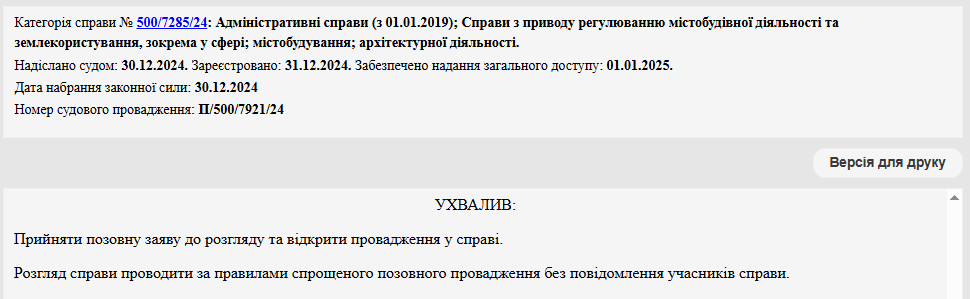 Категорія справи № 500/7285/24: Адміністративні справи (з 01.01.2019); Справи з приводу регулюванню містобудівної діяльності та землекористування, зокрема у сфері; містобудування; архітектурної діяльності.
Надіслано судом: 30.12.2024. Зареєстровано: 31.12.2024. Забезпечено надання загального доступу: 01.01.2025.
Дата набрання законної сили: 30.12.2024
Номер судового провадження: П/500/7921/24

Версія для друку

УХВАЛИВ:

Прийняти позовну заяву до розгляду та відкрити провадження у справі.

Розгляд справи проводити за правилами спрощеного позовного провадження без повідомлення учасників справи.